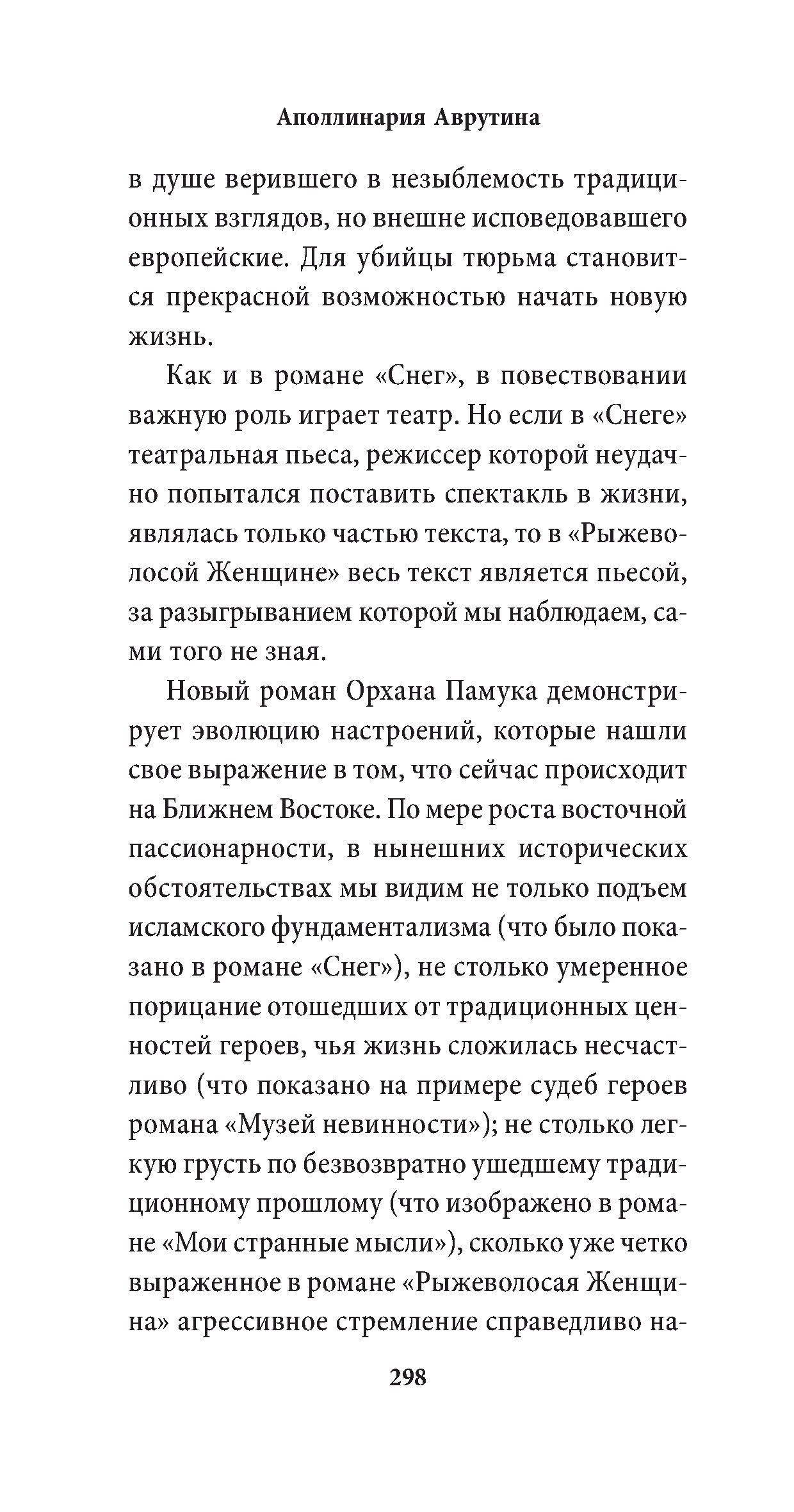 Аполлинария Аврутина

в душе верившего в незыблемость традиционных взглядов, но внешне исповедовавшего европейские. Для убийцы тюрьма становится прекрасной возможностью начать новую жизнь.

Как и в романе «Снег», в повествовании важную роль играет театр. Но если в «Снеге» театральная пьеса, режиссер которой неудачно попытался поставить спектакль в жизни, являлась только частью текста, то в «Рыжеволосой Женщине» весь текст является пьесой, за разыгрыванием которой мы наблюдаем, сами того не зная.

Новый роман Орхана Памука демонстрирует эволюцию настроений, которые нашли свое выражение в том, что сейчас происходит на Ближнем Востоке. По мере роста восточной пассионарности, в нынешних исторических обстоятельствах мы видим не только подъем исламского фундаментализма (что было показано в романе «Снег»), не столько умеренное порицание отошедших от традиционных ценностей героев, чья жизнь сложилась несчастливо (что показано на примере судеб героев романа «Музей невинности»); не столько легкую грусть по безвозвратно ушедшему традиционному прошлому (что изображено в романе «Мои странные мысли»), сколько уже четко выраженное в романе «Рыжеволосая Женщина» агрессивное стремление справедливо на-

298